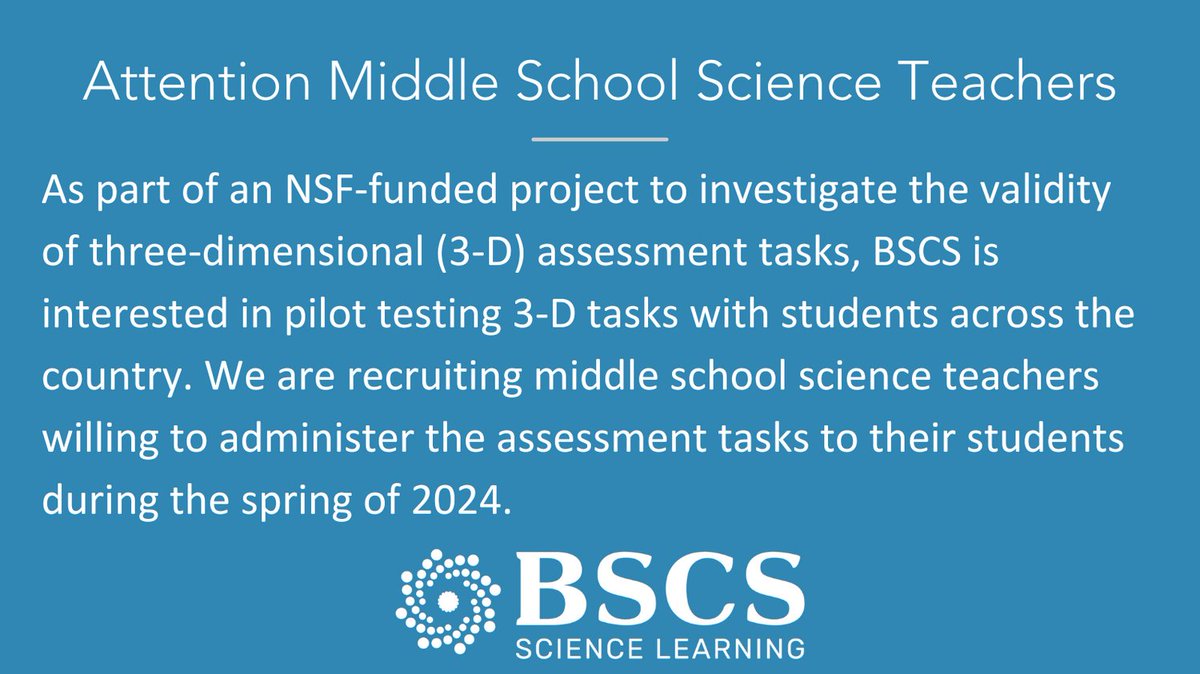 Attention Middle School Science Teachers

As part of an NSF-funded project to investigate the validity of three-dimensional (3-D) assessment tasks, BSCS is interested in pilot testing 3-D tasks with students across the country. We are recruiting middle school science teachers willing to administer the assessment tasks to their students during the spring of 2024.

BSCS
SCIENCE LEARNING